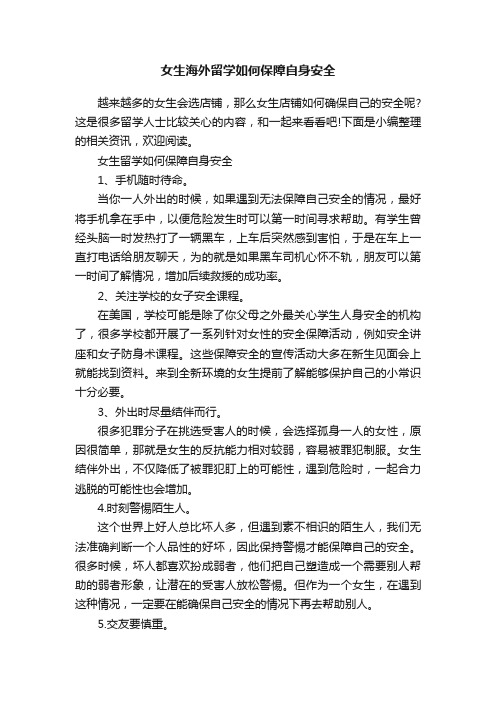 女生海外留学如何保障自身安全

越来越多的女生会选店铺，那么女生店铺如何确保自己的安全呢?这是很多留学人士比较关心的内容，和一起来看看吧!下面是小编整理的相关资讯，欢迎阅读。

女生留学如何保障自身安全

1、手机随时待命。

当你一人外出的时候，如果遇到无法保障自己安全的情况，最好将手机拿在手中，以便危险发生时可以第一时间寻求帮助。有学生曾经头脑一时发热打了一辆黑车，上车后突然感到害怕，于是在车上一直打电话给朋友聊天，为的就是如果黑车司机心怀不轨，朋友可以第一时间了解情况，增加后续救援的成功率。

2、关注学校的女子安全课程。

在美国，学校可能是除了你父母之外最关心学生人身安全的机构了，很多学校都开展了一系列针对女性的安全保障活动，例如安全讲座和女子防身术课程。这些保障安全的宣传活动大多在新生见面会上就能找到资料。来到全新环境的女生提前了解能够保护自己的小常识十分必要。

3、外出时尽量结伴而行。

很多犯罪分子在挑选受害人的时候，会选择孤身一人的女性，原因很简单，那就是女生的反抗能力相对较弱，容易被罪犯制服。女生结伴外出，不仅降低了被罪犯盯上的可能性，遇到危险时，一起合力逃脱的可能性也会增加。

4.时刻警惕陌生人。

这个世界上好人总比坏人多，但遇到素不相识的陌生人，我们无法准确判断一个人品性的好坏，因此保持警惕才能保障自己的安全。很多时候，坏人都喜欢扮成弱者，他们把自己塑造成一个需要别人帮助的弱者形象，让潜在的受害人放松警惕。但作为一个女生，在遇到这种情况，一定要在能确保自己安全的情况下再去帮助别人。

5.交友要慎重。